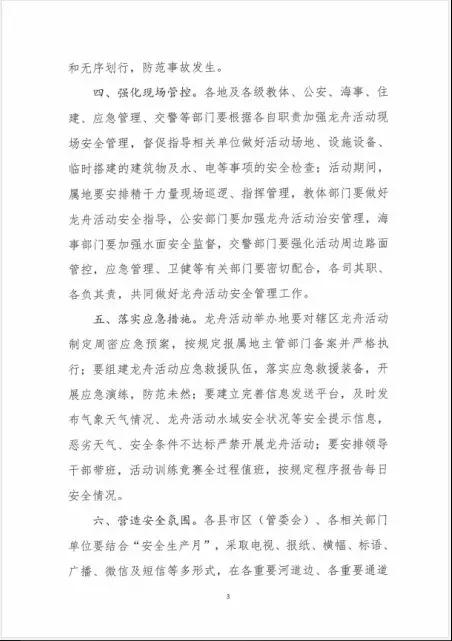 和无序划行，防范事故发生。

四、强化现场管控。各地及各级教体、公安、海事、住建、应急管理、交警等部门要根据各自职责加强龙舟活动现场安全管理，督促指导相关单位做好活动场地、设施设备、临时搭建的建筑物及水、电等事项的安全检查；活动期间，属地要安排精干力量现场巡逻、指挥管理，教体部门要做好龙舟活动安全指导，公安部门要加强龙舟活动治安管理，海事部门要加强水面安全监督，交警部门要强化活动周边路面管控，应急管理、卫健等有关部门要密切配合，各司其职、各负其责，共同做好龙舟活动安全管理工作。

五、落实应急措施。龙舟活动举办地要对辖区龙舟活动制定周密应急预案，按规定报属地主管部门备案并严格执行；要组建龙舟活动应急救援队伍，落实应急救援装备，开展应急演练，防范未然；要建立完善信息发送平台，及时发布气象天气情况、龙舟活动水域安全状况等安全提示信息，恶劣天气、安全条件不达标严禁开展龙舟活动；要安排领导干部带班，活动训练竞赛全过程值班，按规定程序报告每日安全情况。

六、营造安全氛围。各县市区（管委会）、各相关部门单位要结合“安全生产月”，采取电视、报纸、横幅、标语、广播、微信及短信等多形式，在各重要河道边、各重要通道

3